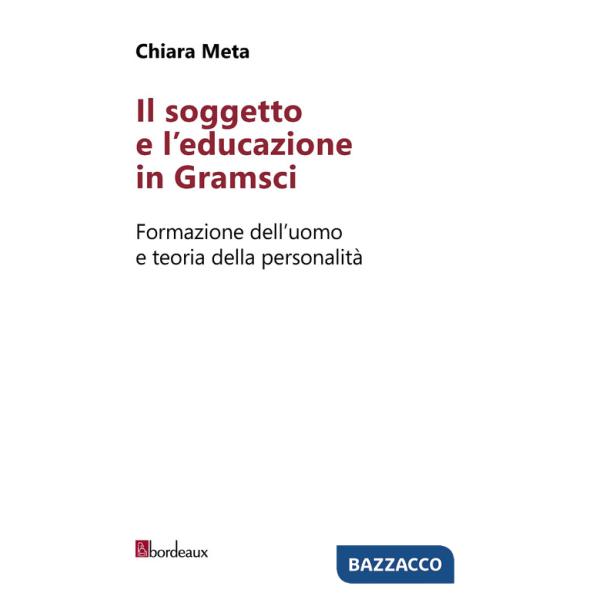 Chiara Meta

Il soggetto e l'educazione in Gramsci

Formazione dell'uomo e teoria della personalità

bordeaux

BAZZACCO